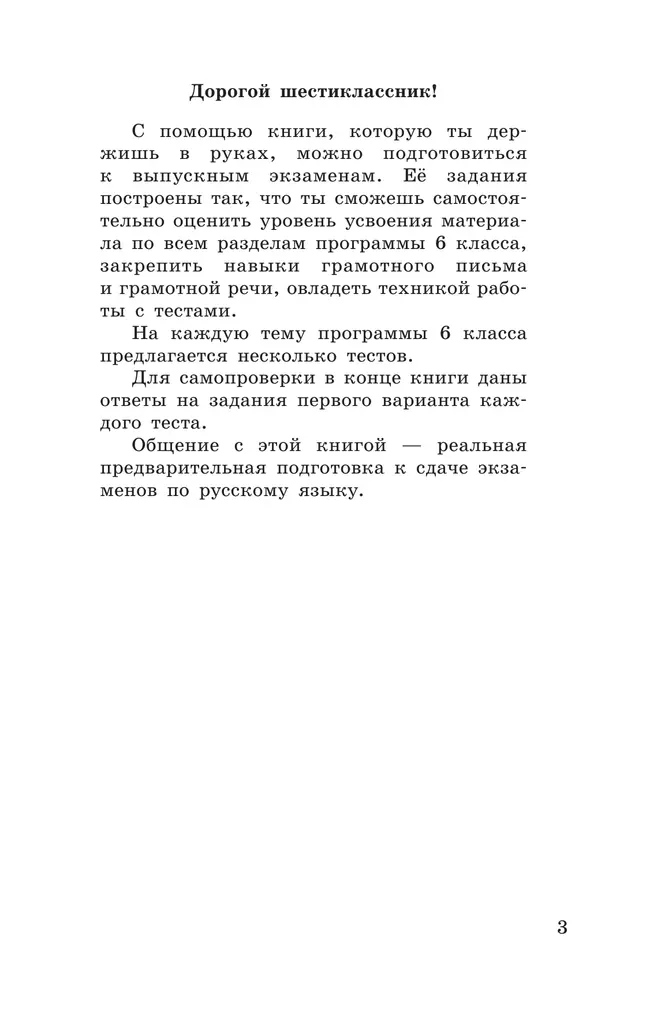 Дорогой шестиклассник!

С помощью книги, которую ты держишь в руках, можно подготовиться к выпускным экзаменам. Её задания построены так, что ты сможешь самостоятельно оценить уровень усвоения материала по всем разделам программы 6 класса, закрепить навыки грамотного письма и грамотной речи, овладеть техникой работы с тестами.

На каждую тему программы 6 класса предлагается несколько тестов.

Для самопроверки в конце книги даны ответы на задания первого варианта каждого теста.

Общение с этой книгой — реальная предварительная подготовка к сдаче экзаменов по русскому языку.

3